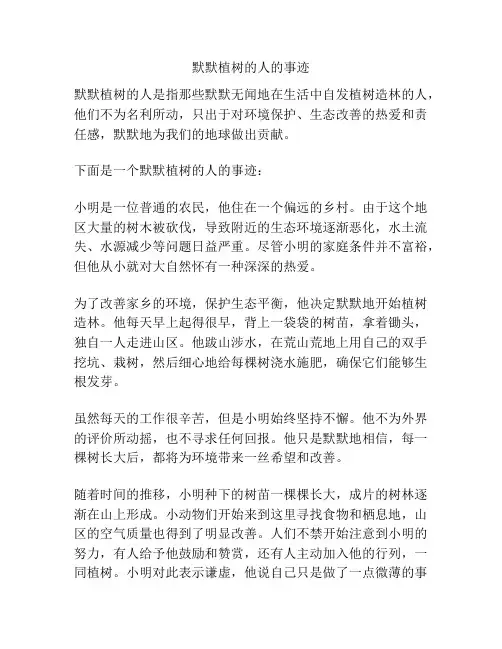 默默植树的人的事迹

默默植树的人是指那些默默无闻地在生活中自发植树造林的人，他们不为名利所动，只出于对环境保护、生态改善的热爱和责任感，默默地为我们的地球做出贡献。

下面是一个默默植树的人的事迹：

小明是一位普通的农民，他住在一个偏远的乡村。由于这个地区大量的树木被砍伐，导致附近的生态环境逐渐恶化，水土流失、水源减少等问题日益严重。尽管小明的家庭条件并不富裕，但他从小就对大自然怀有一种深深的热爱。

为了改善家乡的环境，保护生态平衡，他决定默默地开始植树造林。他每天早上起得很早，背上一袋袋的树苗，拿着锄头，独自一人走进山区。他跋山涉水，在荒山荒地上用自己的双手挖坑、栽树，然后细心地给每棵树浇水施肥，确保它们能够生根发芽。

虽然每天的工作很辛苦，但是小明始终坚持不懈。他不为外界的评价所动摇，也不寻求任何回报。他只是默默地相信，每一棵树长大后，都将为环境带来一丝希望和改善。

随着时间的推移，小明种下的树苗一棵棵长大，成片的树林逐渐在山上形成。小动物们开始来到这里寻找食物和栖息地，山区的空气质量也得到了明显改善。人们不禁开始注意到小明的努力，有人给予他鼓励和赞赏，还有人主动加入他的行列，一同植树。小明对此表示谦虚，他说自己只是做了一点微薄的事